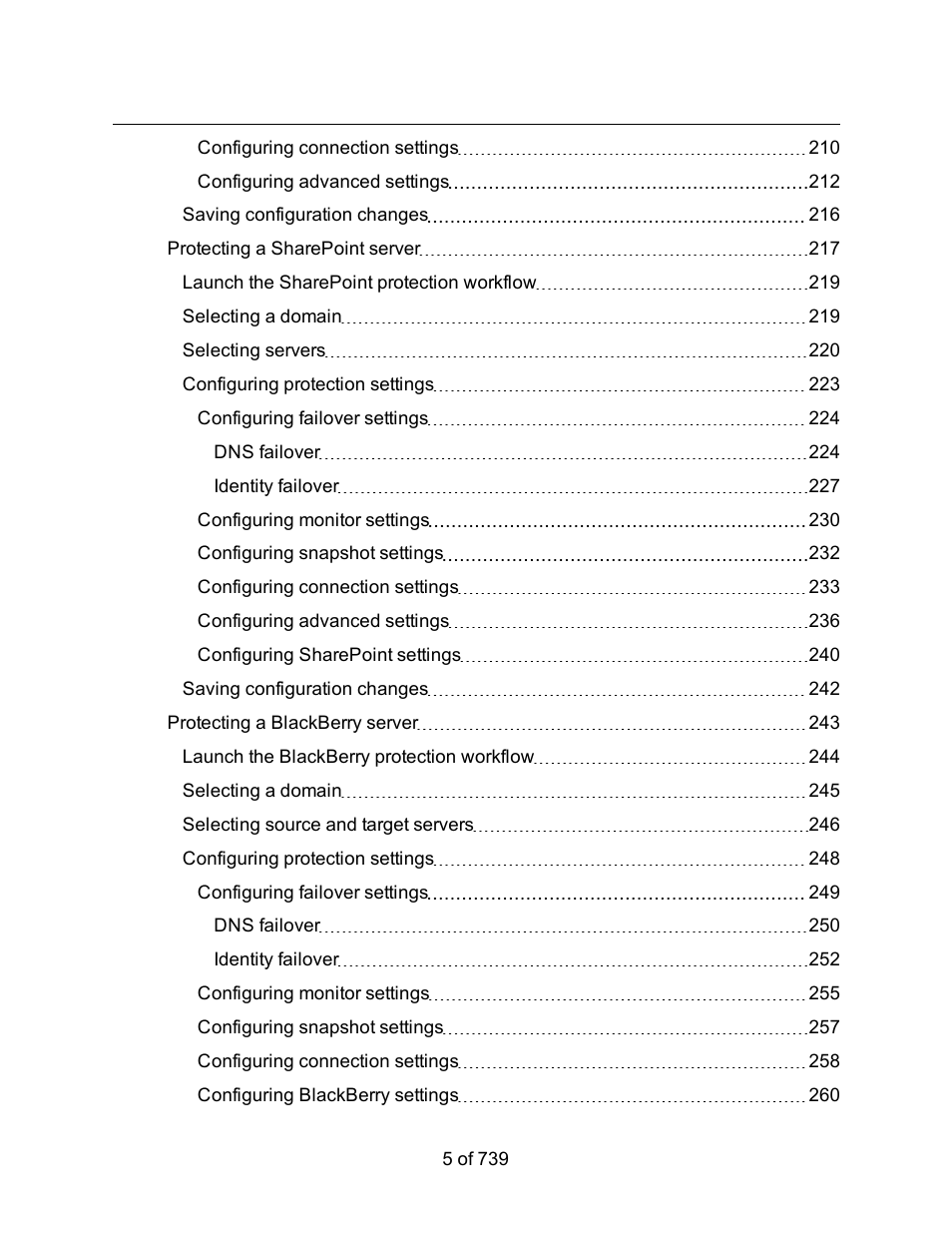 Configuring connection settings 210
Configuring advanced settings 212
Saving configuration changes 216
Protecting a SharePoint server 217
Launch the SharePoint protection workflow 219
Selecting a domain 219
Selecting servers 220
Configuring protection settings 223
Configuring failover settings 224
DNS failover 224
Identity failover 227
Configuring monitor settings 230
Configuring snapshot settings 232
Configuring connection settings 233
Configuring advanced settings 236
Configuring SharePoint settings 240
Saving configuration changes 242
Protecting a BlackBerry server 243
Launch the BlackBerry protection workflow 244
Selecting a domain 245
Selecting source and target servers 246
Configuring protection settings 248
Configuring failover settings 249
DNS failover 250
Identity failover 252
Configuring monitor settings 255
Configuring snapshot settings 257
Configuring connection settings 258
Configuring BlackBerry settings 260

5 of 739